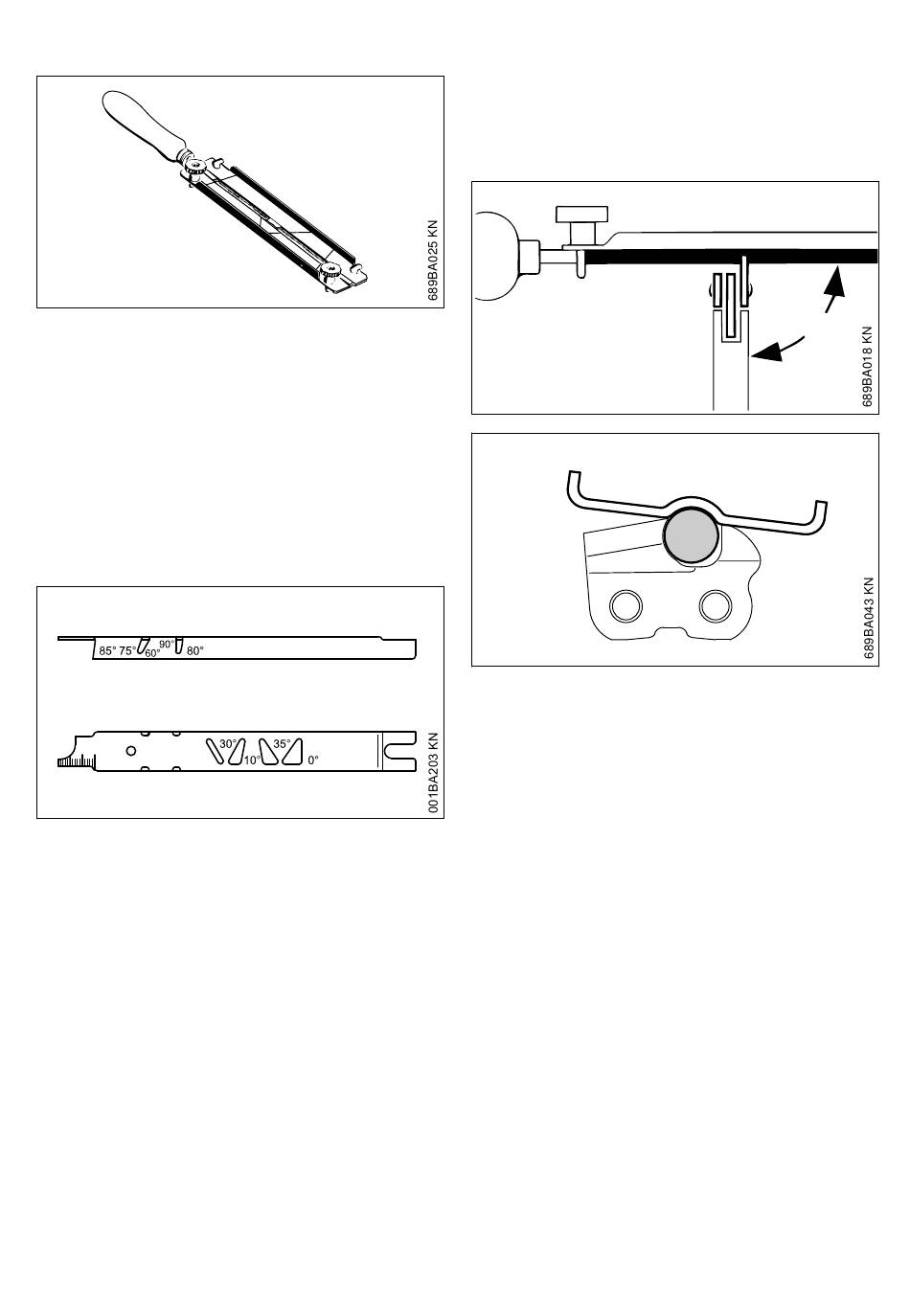 689BA025 KN

85° 75° 60° 90° 80°

30° 10° 35° 0°

001BA203 KN

689BA018 KN

689BA043 KN